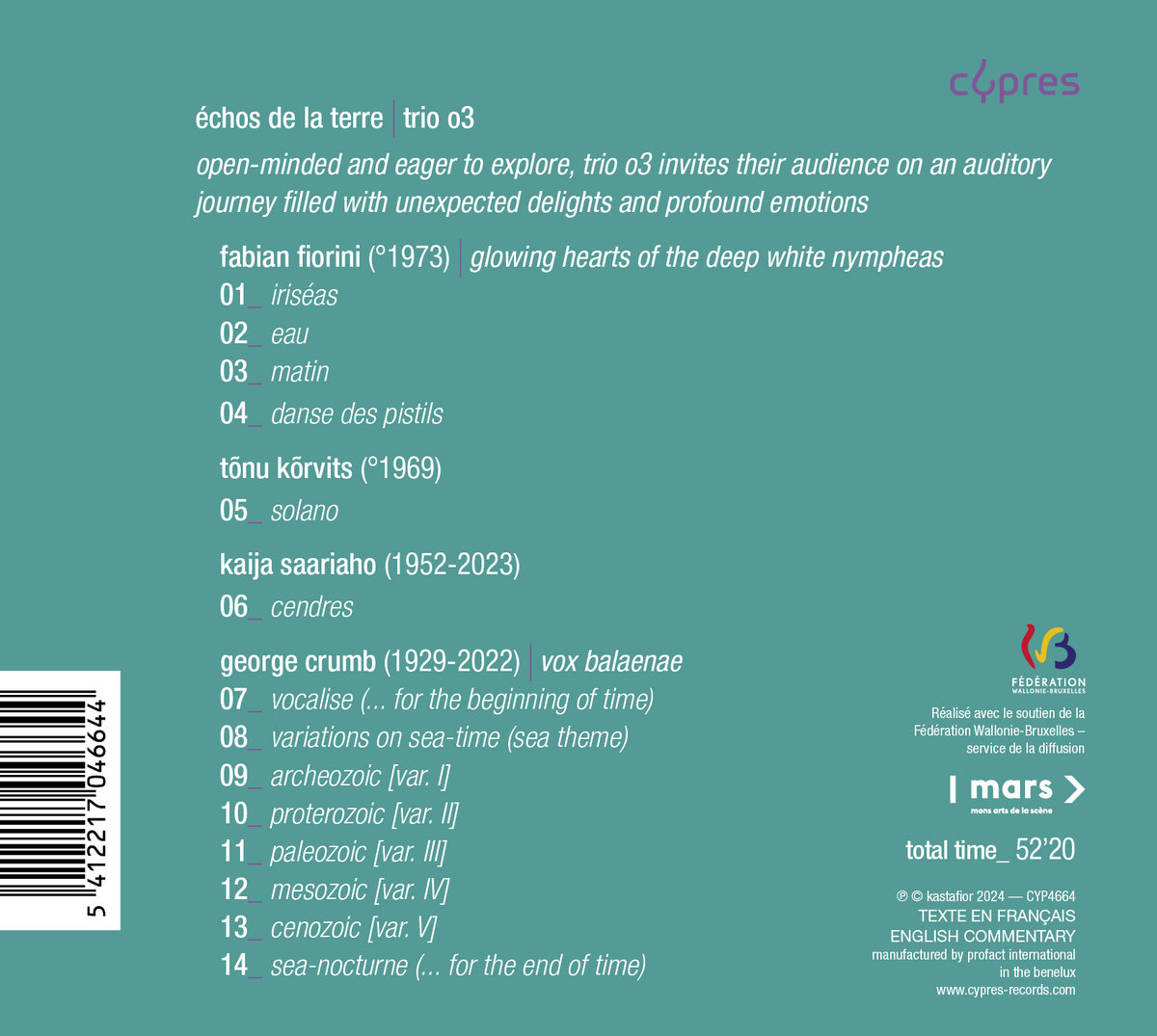 cypres

échos de la terre | trio o3

open-minded and eager to explore, trio o3 invites their audience on an auditory journey filled with unexpected delights and profound emotions

fabian fiorini (°1973) | glowing hearts of the deep white nympheas

01_ iriséas

02_ eau

03_ matin

04_ danse des pistils

tõnu kõrvits (°1969)

05_ solano

kaija saariaho (1952-2023)

06_ cendres

george crumb (1929-2022) | vox balaenae

07_ vocalise (... for the beginning of time)

08_ variations on sea-time (sea theme)

09_ archeozoic [var. I]

10_ proterozoic [var. II]

11_ paleozoic [var. III]

12_ mesozoic [var. IV]

13_ cenozoic [var. V]

14_ sea-nocturne (... for the end of time)

5 412217 046644

FÉDÉRATION
WALLONIE-BRUXELLES

Réalisé avec le soutien de la Fédération Wallonie-Bruxelles – service de la diffusion

mars
mons arts de la scène

total time_ 52'20

℗ © kastafior 2024 — CYP4664
TEXTE EN FRANÇAIS
ENGLISH COMMENTARY
manufactured by profact international
in the benelux
www.cypres-records.com